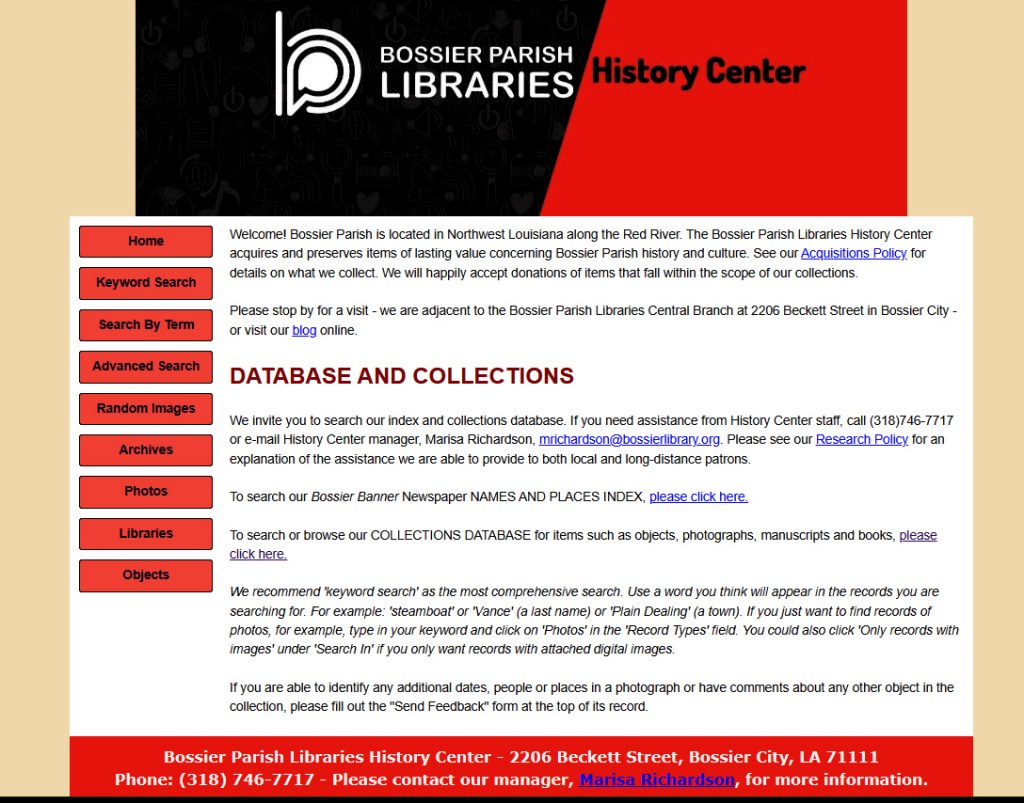 BOSSIER PARISH LIBRARIES History Center

Home

Keyword Search

Search By Term

Advanced Search

Random Images

Archives

Photos

Libraries

Objects

Welcome! Bossier Parish is located in Northwest Louisiana along the Red River. The Bossier Parish Libraries History Center acquires and preserves items of lasting value concerning Bossier Parish history and culture. See our Acquisitions Policy for details on what we collect. We will happily accept donations of items that fall within the scope of our collections.

Please stop by for a visit - we are adjacent to the Bossier Parish Libraries Central Branch at 2206 Beckett Street in Bossier City - or visit our blog online.

DATABASE AND COLLECTIONS

We invite you to search our index and collections database. If you need assistance from History Center staff, call (318)746-7717 or e-mail History Center manager, Marisa Richardson, mrichardson@bossierlibrary.org. Please see our Research Policy for an explanation of the assistance we are able to provide to both local and long-distance patrons.

To search our Bossier Banner Newspaper NAMES AND PLACES INDEX, please click here.

To search or browse our COLLECTIONS DATABASE for items such as objects, photographs, manuscripts and books, please click here.

We recommend 'keyword search' as the most comprehensive search. Use a word you think will appear in the records you are searching for. For example: 'steamboat' or 'Vance' (a last name) or 'Plain Dealing' (a town). If you just want to find records of photos, for example, type in your keyword and click on 'Photos' in the 'Record Types' field. You could also click 'Only records with images' under 'Search In' if you only want records with attached digital images.

If you are able to identify any additional dates, people or places in a photograph or have comments about any other object in the collection, please fill out the "Send Feedback" form at the top of its record.

Bossier Parish Libraries History Center - 2206 Beckett Street, Bossier City, LA 71111
Phone: (318) 746-7717 - Please contact our manager, Marisa Richardson, for more information.